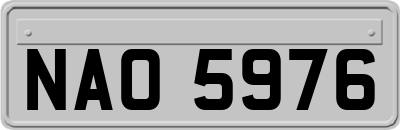 NAO 5976